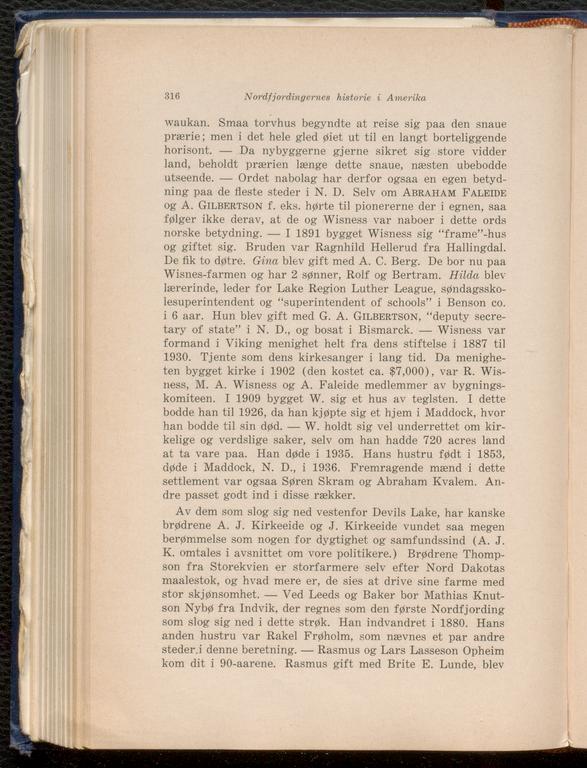 316 Nordfjordingernes historie i Amerika

waukan. Smaa torvhus begyndte at reise sig paa den snaue prærie; men i det hele gled øiet ut til en langt borteliggende horisont. — Da nybyggerne gjerne sikret sig store vidder land, beholdt prærien længe dette snaue, næsten ubebodde utseende. — Ordet nabolag har derfor ogsaa en egen betydning paa de fleste steder i N. D. Selv om ABRAHAM FALEIDE og A. GILBERTSON f. eks. hørte til pionererne der i egnen, saa følger ikke derav, at de og Wisness var naboer i dette ords norske betydning. — I 1891 bygget Wisness sig "frame"-hus og giftet sig. Bruden var Ragnhild Hellerud fra Hallingdal. De fik to døtre. Gina blev gift med A. C. Berg. De bor nu paa Wisnes-farmen og har 2 sønner, Rolf og Bertram. Hilda blev lærerinde, leder for Lake Region Luther League, søndagsskolesuperintendent og "superintendent of schools" i Benson co. i 6 aar. Hun blev gift med G. A. GILBERTSON, "deputy secretary of state" i N. D., og bosat i Bismarck. — Wisness var formand i Viking menighet helt fra dens stiftelse i 1887 til 1930. Tjente som dens kirkesanger i lang tid. Da menigheten bygget kirke i 1902 (den kostet ca. $7,000), var R. Wisness, M. A. Wisness og A. Faleide medlemmer av bygningskomiteen. I 1909 bygget W. sig et hus av teglsten. I dette bodde han til 1926, da han kjøpte sig et hjem i Maddock, hvor han bodde til sin død. — W. holdt sig vel underrettet om kirkelige og verdslige saker, selv om han hadde 720 acres land at ta vare paa. Han døde i 1935. Hans hustru født i 1853, døde i Maddock, N. D., i 1936. Fremragende mænd i dette settlement var ogsaa Søren Skram og Abraham Kvalem. Andre passet godt ind i disse rækker.

Av dem som slog sig ned vestenfor Devils Lake, har kanske brødrene A. J. Kirkeeide og J. Kirkeeide vundet saa megen berømmelse som nogen for dygtighet og samfundssind (A. J. K. omtales i avsnittet om vore politikere.) Brødrene Thompson fra Storekvien er storfarmere selv efter Nord Dakotas maalestok, og hvad mere er, de sies at drive sine farme med stor skjønsomhet. — Ved Leeds og Baker bor Mathias Knutson Nybø fra Indvik, der regnes som den første Nordfjording som slog sig ned i dette strøk. Han indvandret i 1880. Hans anden hustru var Rakel Frøholm, som nævnes et par andre steder i denne beretning. — Rasmus og Lars Lasseson Opheim kom dit i 90-aarene. Rasmus gift med Brite E. Lunde, blev